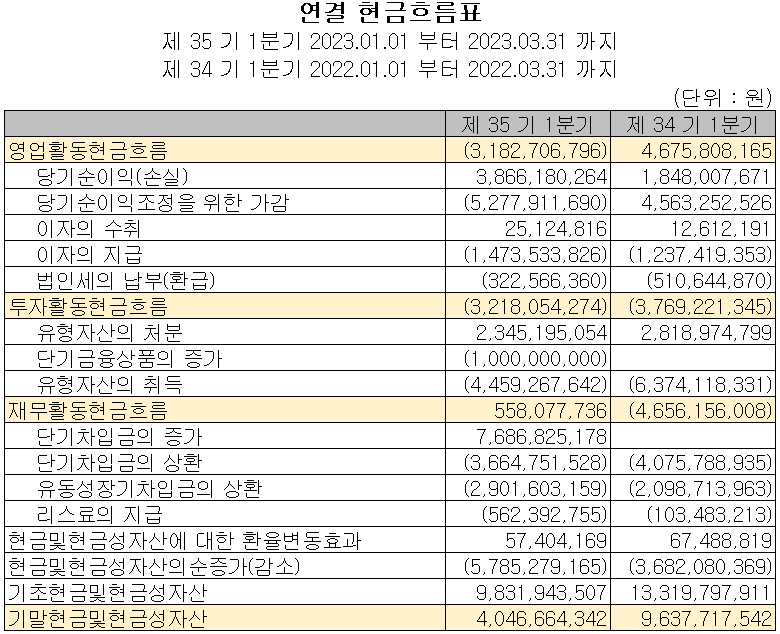 연결 현금흐름표
제 35 기 1분기 2023.01.01 부터 2023.03.31 까지
제 34 기 1분기 2022.01.01 부터 2022.03.31 까지
(단위 : 원)

| | 제 35 기 1분기 | 제 34 기 1분기 |
|---|---|---|
| 영업활동현금흐름 | (3,182,706,796) | 4,675,808,165 |
| 당기순이익(손실) | 3,866,180,264 | 1,848,007,671 |
| 당기순이익조정을 위한 가감 | (5,277,911,690) | 4,563,252,526 |
| 이자의 수취 | 25,124,816 | 12,612,191 |
| 이자의 지급 | (1,473,533,826) | (1,237,419,353) |
| 법인세의 납부(환급) | (322,566,360) | (510,644,870) |
| 투자활동현금흐름 | (3,218,054,274) | (3,769,221,345) |
| 유형자산의 처분 | 2,345,195,054 | 2,818,974,799 |
| 단기금융상품의 증가 | (1,000,000,000) | |
| 유형자산의 취득 | (4,459,267,642) | (6,374,118,331) |
| 재무활동현금흐름 | 558,077,736 | (4,656,156,008) |
| 단기차입금의 증가 | 7,686,825,178 | |
| 단기차입금의 상환 | (3,664,751,528) | (4,075,788,935) |
| 유동성장기차입금의 상환 | (2,901,603,159) | (2,098,713,963) |
| 리스료의 지급 | (562,392,755) | (103,483,213) |
| 현금및현금성자산에 대한 환율변동효과 | 57,404,169 | 67,488,819 |
| 현금및현금성자산의순증가(감소) | (5,785,279,165) | (3,682,080,369) |
| 기초현금및현금성자산 | 9,831,943,507 | 13,319,797,911 |
| 기말현금및현금성자산 | 4,046,664,342 | 9,637,717,542 |